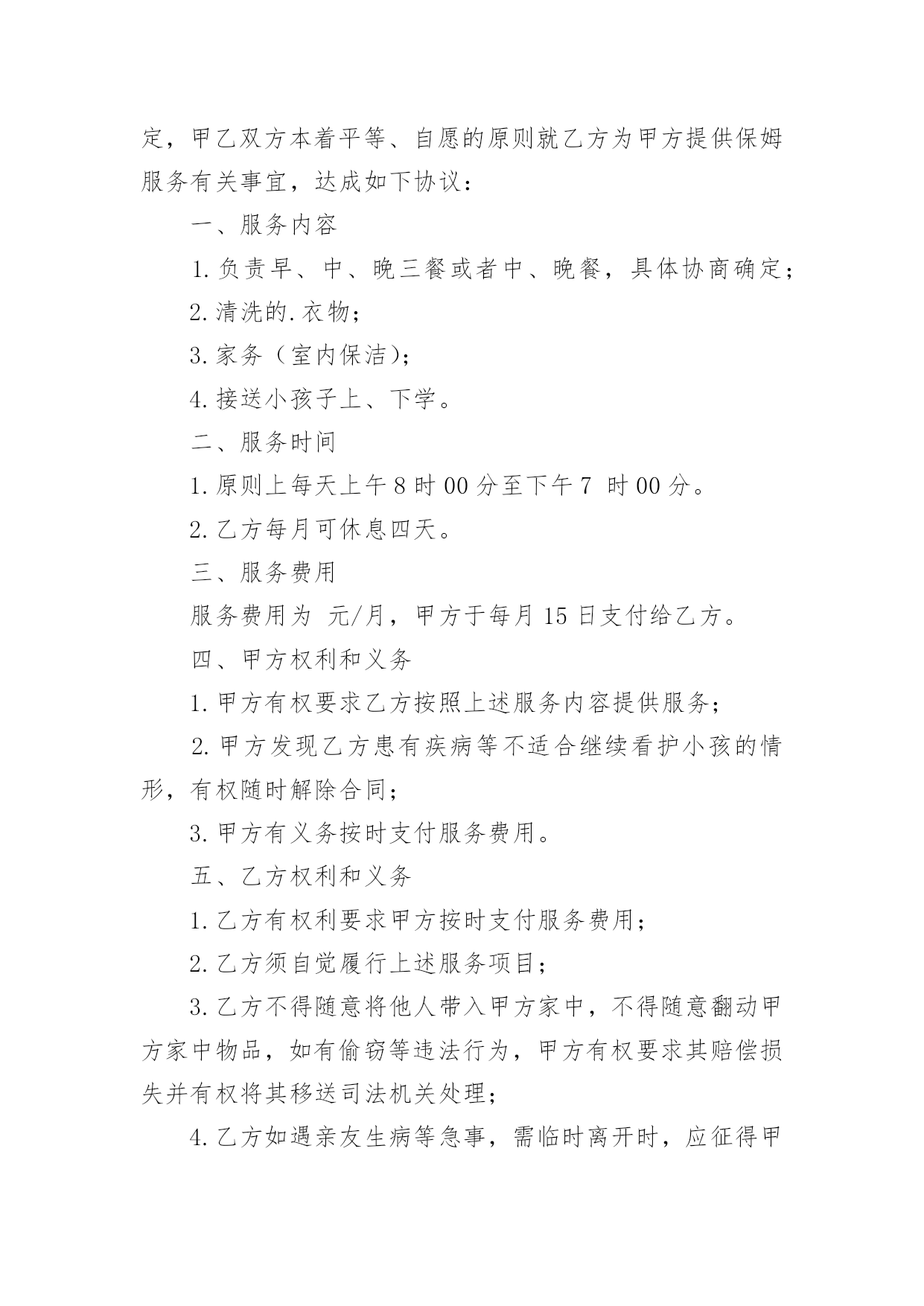 定，甲乙双方本着平等、自愿的原则就乙方为甲方提供保姆服务有关事宜，达成如下协议：

一、服务内容

1.负责早、中、晚三餐或者中、晚餐，具体协商确定；

2.清洗的.衣物；

3.家务（室内保洁）；

4.接送小孩子上、下学。

二、服务时间

1.原则上每天上午8时00分至下午7 时00分。

2.乙方每月可休息四天。

三、服务费用

服务费用为 元/月，甲方于每月15日支付给乙方。

四、甲方权利和义务

1.甲方有权要求乙方按照上述服务内容提供服务；

2.甲方发现乙方患有疾病等不适合继续看护小孩的情形，有权随时解除合同；

3.甲方有义务按时支付服务费用。

五、乙方权利和义务

1.乙方有权利要求甲方按时支付服务费用；

2.乙方须自觉履行上述服务项目；

3.乙方不得随意将他人带入甲方家中，不得随意翻动甲方家中物品，如有偷窃等违法行为，甲方有权要求其赔偿损失并有权将其移送司法机关处理；

4.乙方如遇亲友生病等急事，需临时离开时，应征得甲